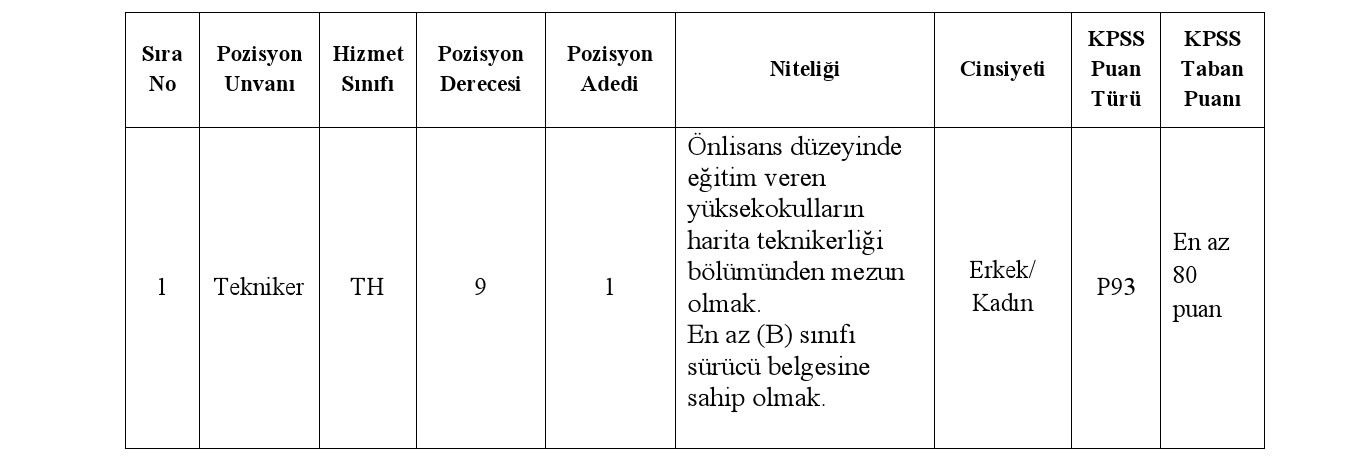 | Sıra No | Pozisyon Unvanı | Hizmet Sınıfı | Pozisyon Derecesi | Pozisyon Adedi | Niteliği | Cinsiyeti | KPSS Puan Türü | KPSS Taban Puanı |
|---|---|---|---|---|---|---|---|---|
| 1 | Tekniker | TH | 9 | 1 | Önlisans düzeyinde eğitim veren yüksekokulların harita teknikerliği bölümünden mezun olmak. En az (B) sınıfı sürücü belgesine sahip olmak. | Erkek/ Kadın | P93 | En az 80 puan |